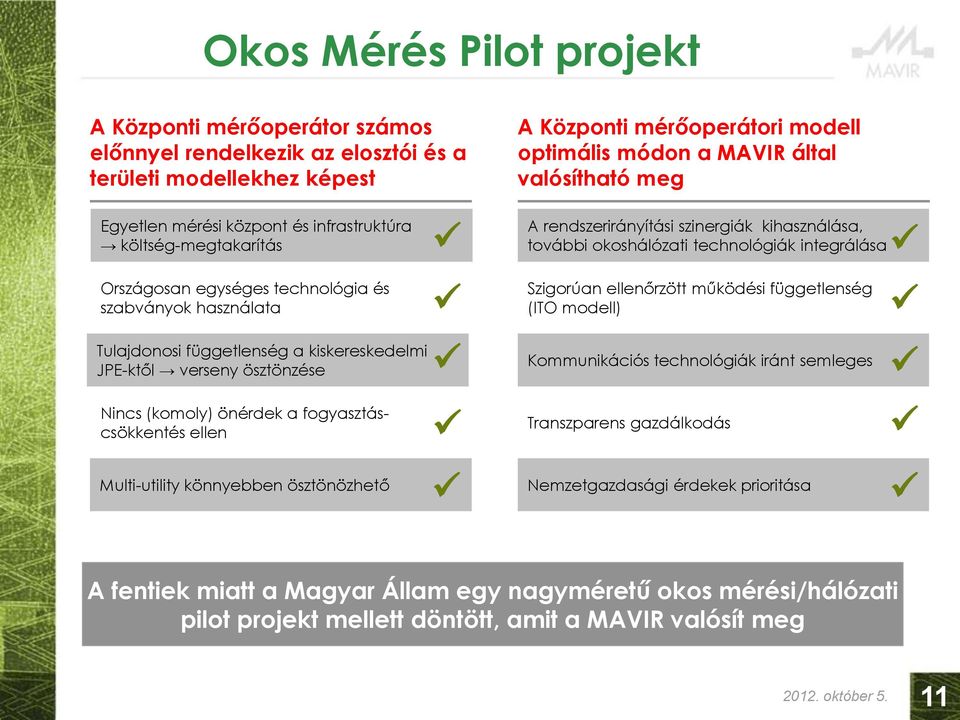 Okos Mérés Pilot projekt

MAVIR

A Központi mérőoperátor számos előnnyel rendelkezik az elosztói és a területi modellekhez képest

Egyetlen mérési központ és infrastruktúra → költség-megtakarítás ✓

Országosan egységes technológia és szabványok használata ✓

Tulajdonosi függetlenség a kiskereskedelmi JPE-ktől → verseny ösztönzése ✓

Nincs (komoly) önérdek a fogyasztás-csökkentés ellen ✓

Multi-utility könnyebben ösztönözhető ✓

A Központi mérőoperátori modell optimális módon a MAVIR által valósítható meg

A rendszerirányítási szinergiák kihasználása, további okoshálózati technológiák integrálása ✓

Szigorúan ellenőrzött működési függetlenség (ITO modell) ✓

Kommunikációs technológiák iránt semleges ✓

Transzparens gazdálkodás ✓

Nemzetgazdasági érdekek prioritása ✓

A fentiek miatt a Magyar Állam egy nagyméretű okos mérési/hálózati pilot projekt mellett döntött, amit a MAVIR valósít meg

2012. október 5.

11